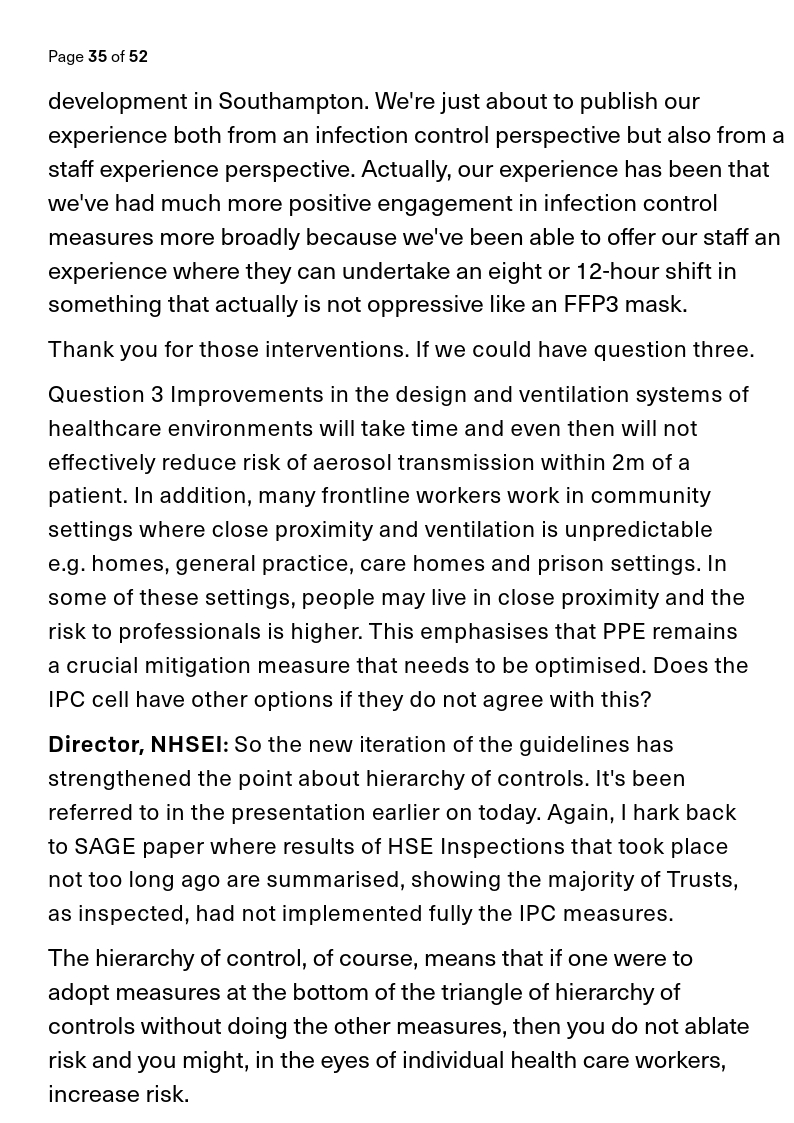 Page 35 of 52

development in Southampton. We're just about to publish our experience both from an infection control perspective but also from a staff experience perspective. Actually, our experience has been that we've had much more positive engagement in infection control measures more broadly because we've been able to offer our staff an experience where they can undertake an eight or 12-hour shift in something that actually is not oppressive like an FFP3 mask.

Thank you for those interventions. If we could have question three.

Question 3 Improvements in the design and ventilation systems of healthcare environments will take time and even then will not effectively reduce risk of aerosol transmission within 2m of a patient. In addition, many frontline workers work in community settings where close proximity and ventilation is unpredictable e.g. homes, general practice, care homes and prison settings. In some of these settings, people may live in close proximity and the risk to professionals is higher. This emphasises that PPE remains a crucial mitigation measure that needs to be optimised. Does the IPC cell have other options if they do not agree with this?

Director, NHSEI: So the new iteration of the guidelines has strengthened the point about hierarchy of controls. It's been referred to in the presentation earlier on today. Again, I hark back to SAGE paper where results of HSE Inspections that took place not too long ago are summarised, showing the majority of Trusts, as inspected, had not implemented fully the IPC measures.

The hierarchy of control, of course, means that if one were to adopt measures at the bottom of the triangle of hierarchy of controls without doing the other measures, then you do not ablate risk and you might, in the eyes of individual health care workers, increase risk.